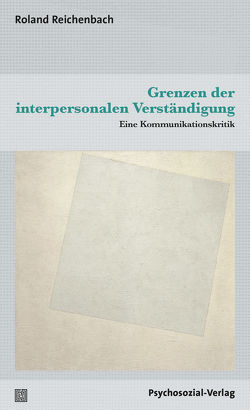 Roland Reichenbach

Grenzen der interpersonalen Verständigung

Eine Kommunikationskritik

Psychosozial-Verlag